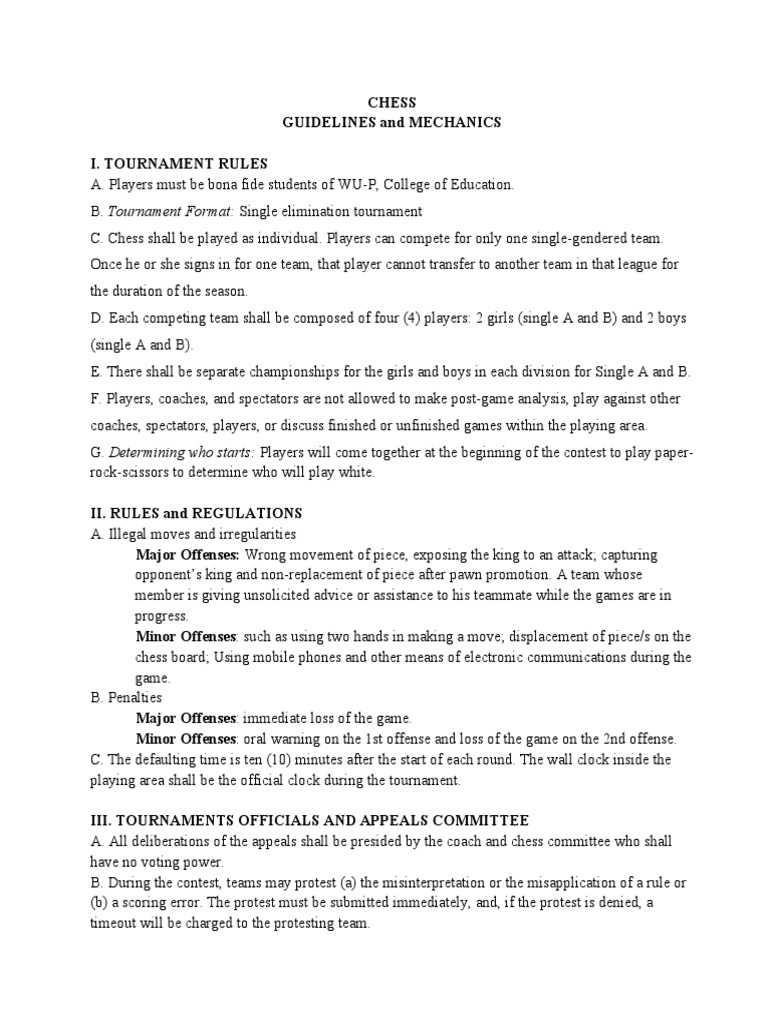 CHESS
GUIDELINES and MECHANICS

I. TOURNAMENT RULES
A. Players must be bona fide students of WU-P, College of Education.

B. Tournament Format: Single elimination tournament

C. Chess shall be played as individual. Players can compete for only one single-gendered team. Once he or she signs in for one team, that player cannot transfer to another team in that league for the duration of the season.

D. Each competing team shall be composed of four (4) players: 2 girls (single A and B) and 2 boys (single A and B).

E. There shall be separate championships for the girls and boys in each division for Single A and B.

F. Players, coaches, and spectators are not allowed to make post-game analysis, play against other coaches, spectators, players, or discuss finished or unfinished games within the playing area.

G. Determining who starts: Players will come together at the beginning of the contest to play paper-rock-scissors to determine who will play white.

II. RULES and REGULATIONS
A. Illegal moves and irregularities
Major Offenses: Wrong movement of piece, exposing the king to an attack; capturing opponent's king and non-replacement of piece after pawn promotion. A team whose member is giving unsolicited advice or assistance to his teammate while the games are in progress.
Minor Offenses: such as using two hands in making a move; displacement of piece/s on the chess board; Using mobile phones and other means of electronic communications during the game.
B. Penalties
Major Offenses: immediate loss of the game.
Minor Offenses: oral warning on the 1st offense and loss of the game on the 2nd offense.
C. The defaulting time is ten (10) minutes after the start of each round. The wall clock inside the playing area shall be the official clock during the tournament.

III. TOURNAMENTS OFFICIALS AND APPEALS COMMITTEE
A. All deliberations of the appeals shall be presided by the coach and chess committee who shall have no voting power.
B. During the contest, teams may protest (a) the misinterpretation or the misapplication of a rule or (b) a scoring error. The protest must be submitted immediately, and, if the protest is denied, a timeout will be charged to the protesting team.